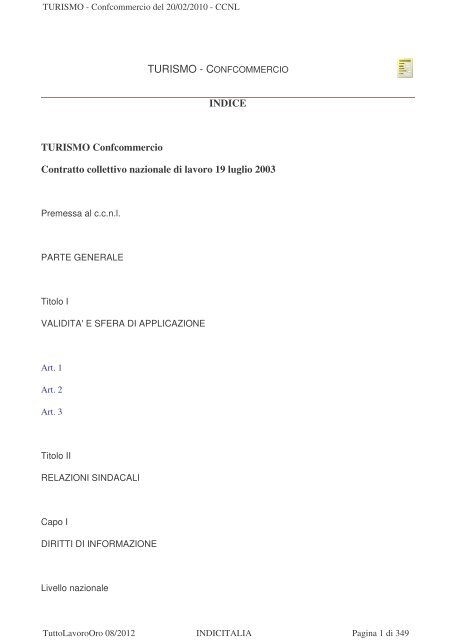 TURISMO - Confcommercio del 20/02/2010 - CCNL

TURISMO - CONFCOMMERCIO

INDICE

TURISMO Confcommercio

Contratto collettivo nazionale di lavoro 19 luglio 2003

Premessa al c.c.n.l.

PARTE GENERALE

Titolo I

VALIDITA' E SFERA DI APPLICAZIONE

Art. 1

Art. 2

Art. 3

Titolo II

RELAZIONI SINDACALI

Capo I

DIRITTI DI INFORMAZIONE

Livello nazionale

TuttoLavoroOro 08/2012 INDICITALIA Pagina 1 di 349